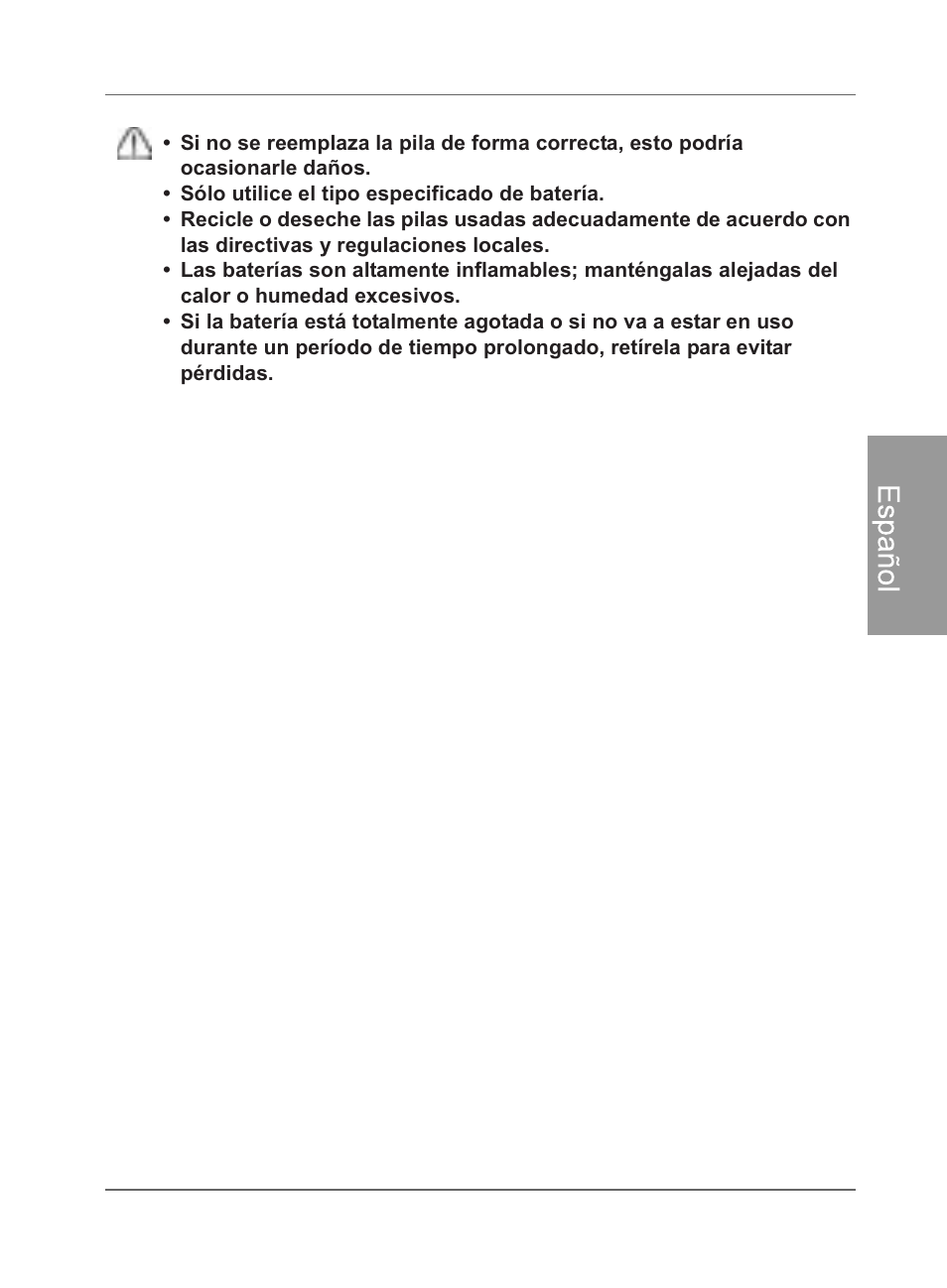 • Si no se reemplaza la pila de forma correcta, esto podría ocasionarle daños.
• Sólo utilice el tipo especificado de batería.
• Recicle o deseche las pilas usadas adecuadamente de acuerdo con las directivas y regulaciones locales.
• Las baterías son altamente inflamables; manténgalas alejadas del calor o humedad excesivos.
• Si la batería está totalmente agotada o si no va a estar en uso durante un período de tiempo prolongado, retírela para evitar pérdidas.

Español